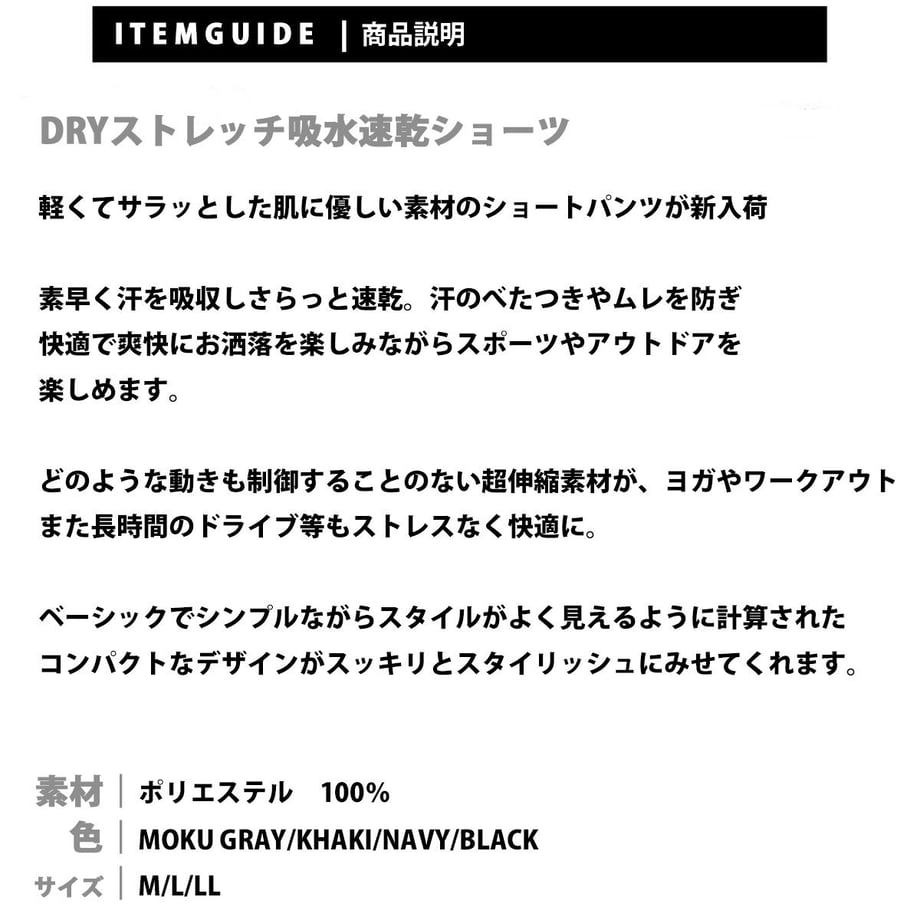 ITEMGUIDE | 商品説明

DRYストレッチ吸水速乾ショーツ

軽くてサラッとした肌に優しい素材のショートパンツが新入荷

素早く汗を吸収しさらっと速乾。汗のべたつきやムレを防ぎ快適で爽快にお洒落を楽しみながらスポーツやアウトドアを楽しめます。

どのような動きも制御することのない超伸縮素材が、ヨガやワークアウトまた長時間のドライブ等もストレスなく快適に。

ベーシックでシンプルながらスタイルがよく見えるように計算されたコンパクトなデザインがスッキリとスタイリッシュにみせてくれます。

素材 | ポリエステル 100%
色 | MOKU GRAY/KHAKI/NAVY/BLACK
サイズ | M/L/LL